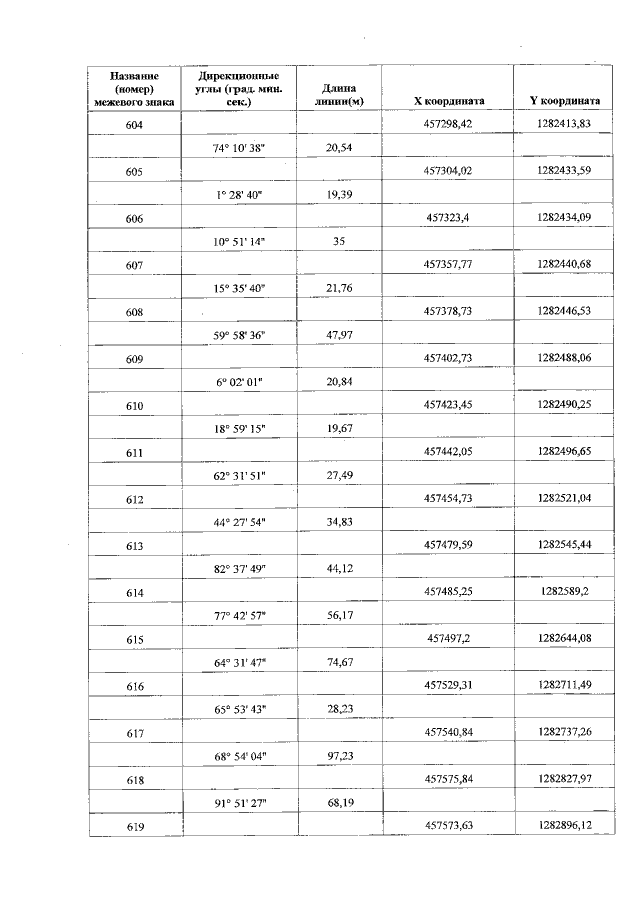 | Название (номер) межевого знака | Дирекционные углы (град. мин. сек.) | Длина линии(м) | X координата | Y координата |
|---|---|---|---|---|
| 604 | | | 457298,42 | 1282413,83 |
| | 74° 10' 38" | 20,54 | | |
| 605 | | | 457304,02 | 1282433,59 |
| | 1° 28' 40" | 19,39 | | |
| 606 | | | 457323,4 | 1282434,09 |
| | 10° 51' 14" | 35 | | |
| 607 | | | 457357,77 | 1282440,68 |
| | 15° 35' 40" | 21,76 | | |
| 608 | | | 457378,73 | 1282446,53 |
| | 59° 58' 36" | 47,97 | | |
| 609 | | | 457402,73 | 1282488,06 |
| | 6° 02' 01" | 20,84 | | |
| 610 | | | 457423,45 | 1282490,25 |
| | 18° 59' 15" | 19,67 | | |
| 611 | | | 457442,05 | 1282496,65 |
| | 62° 31' 51" | 27,49 | | |
| 612 | | | 457454,73 | 1282521,04 |
| | 44° 27' 54" | 34,83 | | |
| 613 | | | 457479,59 | 1282545,44 |
| | 82° 37' 49" | 44,12 | | |
| 614 | | | 457485,25 | 1282589,2 |
| | 77° 42' 57" | 56,17 | | |
| 615 | | | 457497,2 | 1282644,08 |
| | 64° 31' 47" | 74,67 | | |
| 616 | | | 457529,31 | 1282711,49 |
| | 65° 53' 43" | 28,23 | | |
| 617 | | | 457540,84 | 1282737,26 |
| | 68° 54' 04" | 97,23 | | |
| 618 | | | 457575,84 | 1282827,97 |
| | 91° 51' 27" | 68,19 | | |
| 619 | | | 457573,63 | 1282896,12 |